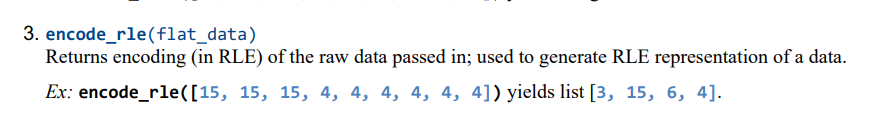 3. encode_rle(flat_data)
Returns encoding (in RLE) of the raw data passed in; used to generate RLE representation of a data.

Ex: encode_rle([15, 15, 15, 4, 4, 4, 4, 4, 4]) yields list [3, 15, 6, 4].